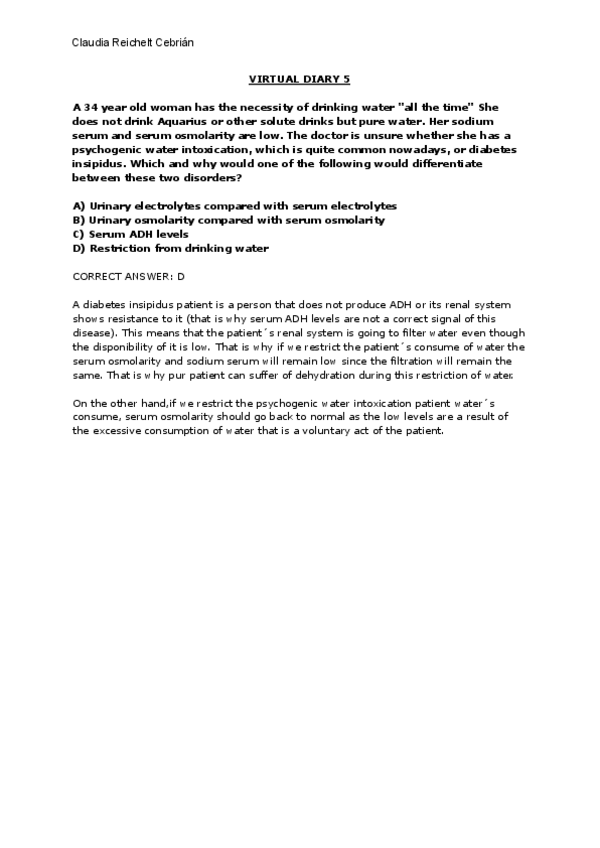 Claudia Reichelt Cebrián

VIRTUAL DIARY 5

A 34 year old woman has the necessity of drinking water "all the time" She does not drink Aquarius or other solute drinks but pure water. Her sodium serum and serum osmolarity are low. The doctor is unsure whether she has a psychogenic water intoxication, which is quite common nowadays, or diabetes insipidus. Which and why would one of the following would differentiate between these two disorders?

A) Urinary electrolytes compared with serum electrolytes
B) Urinary osmolarity compared with serum osmolarity
C) Serum ADH levels
D) Restriction from drinking water

CORRECT ANSWER: D

A diabetes insipidus patient is a person that does not produce ADH or its renal system shows resistance to it (that is why serum ADH levels are not a correct signal of this disease). This means that the patient´s renal system is going to filter water even though the disponibility of it is low. That is why if we restrict the patient´s consume of water the serum osmolarity and sodium serum will remain low since the filtration will remain the same. That is why pur patient can suffer of dehydration during this restriction of water.

On the other hand,if we restrict the psychogenic water intoxication patient water´s consume, serum osmolarity should go back to normal as the low levels are a result of the excessive consumption of water that is a voluntary act of the patient.